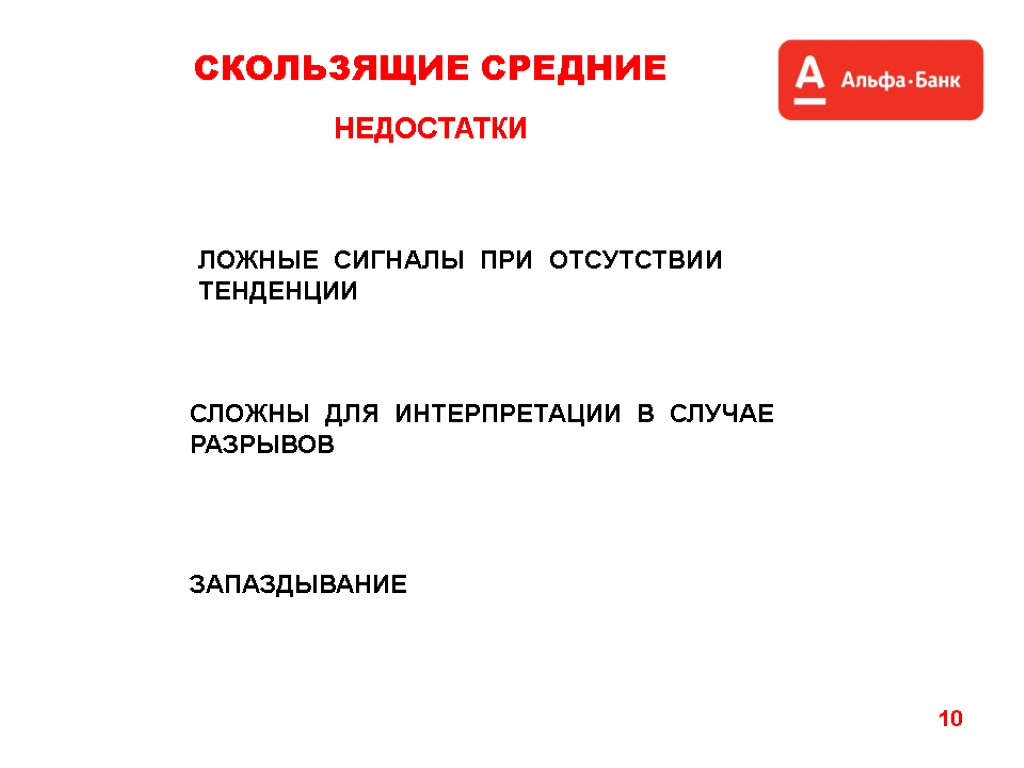 СКОЛЬЗЯЩИЕ СРЕДНИЕ

А Альфа·Банк

НЕДОСТАТКИ

ЛОЖНЫЕ СИГНАЛЫ ПРИ ОТСУТСТВИИ ТЕНДЕНЦИИ

СЛОЖНЫ ДЛЯ ИНТЕРПРЕТАЦИИ В СЛУЧАЕ РАЗРЫВОВ

ЗАПАЗДЫВАНИЕ

10